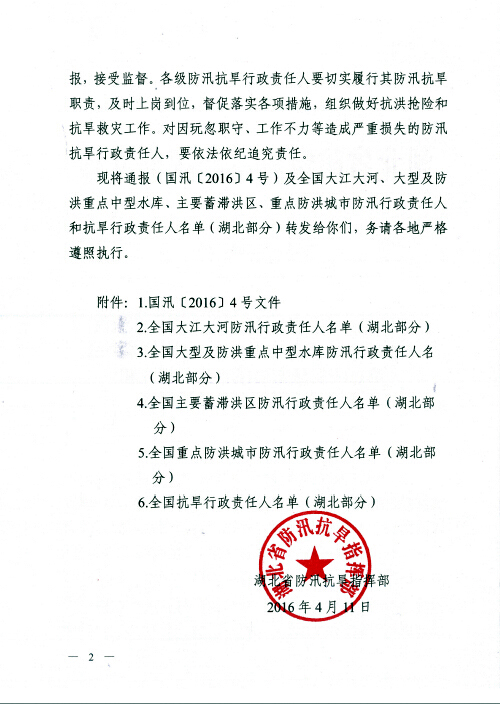 报，接受监督。各级防汛抗旱行政责任人要切实履行其防汛抗旱职责，及时上岗到位，督促落实各项措施，组织做好抗洪抢险和抗旱救灾工作。对因玩忽职守、工作不力等造成严重损失的防汛抗旱行政责任人，要依法依纪追究责任。

现将通报（国汛〔2016〕4号）及全国大江大河、大型及防洪重点中型水库、主要蓄滞洪区、重点防洪城市防汛行政责任人和抗旱行政责任人名单（湖北部分）转发给你们，务请各地严格遵照执行。

附件：1.国汛〔2016〕4号文件
2.全国大江大河防汛行政责任人名单（湖北部分）
3.全国大型及防洪重点中型水库防汛行政责任人名（湖北部分）
4.全国主要蓄滞洪区防汛行政责任人名单（湖北部分）
5.全国重点防洪城市防汛行政责任人名单（湖北部分）
6.全国抗旱行政责任人名单（湖北部分）

湖北省防汛抗旱指挥部
湖北省防汛抗旱指挥部
2016年4月11日

— 2 —